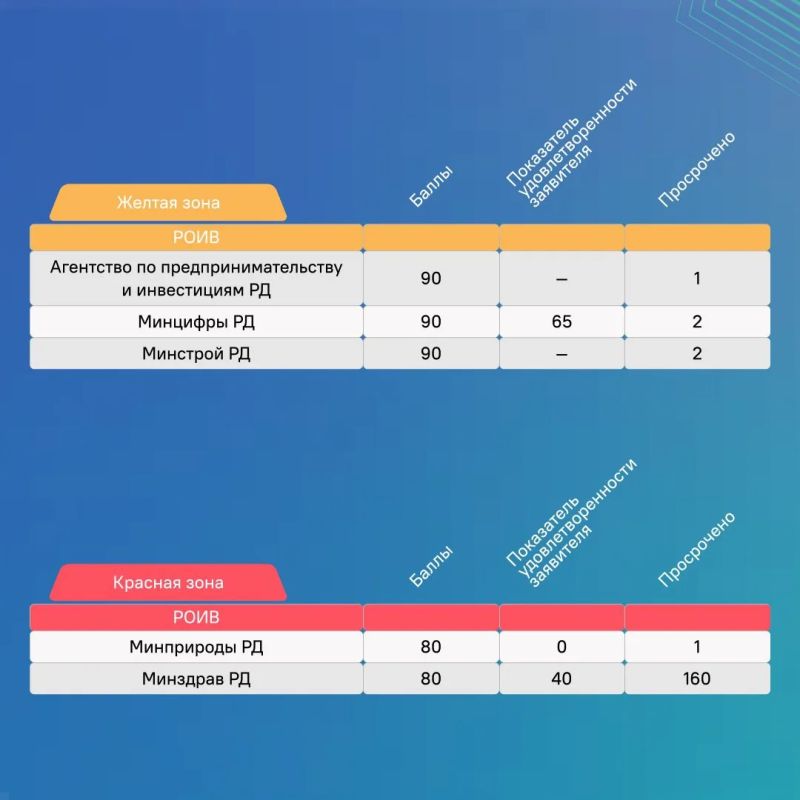 Желтая зона

| РОИВ | Баллы | Показатель удовлетворенности заявителя | Просрочено |
|---|---|---|---|
| Агентство по предпринимательству и инвестициям РД | 90 | – | 1 |
| Минцифры РД | 90 | 65 | 2 |
| Минстрой РД | 90 | – | 2 |

Красная зона

| РОИВ | Баллы | Показатель удовлетворенности заявителя | Просрочено |
|---|---|---|---|
| Минприроды РД | 80 | 0 | 1 |
| Минздрав РД | 80 | 40 | 160 |